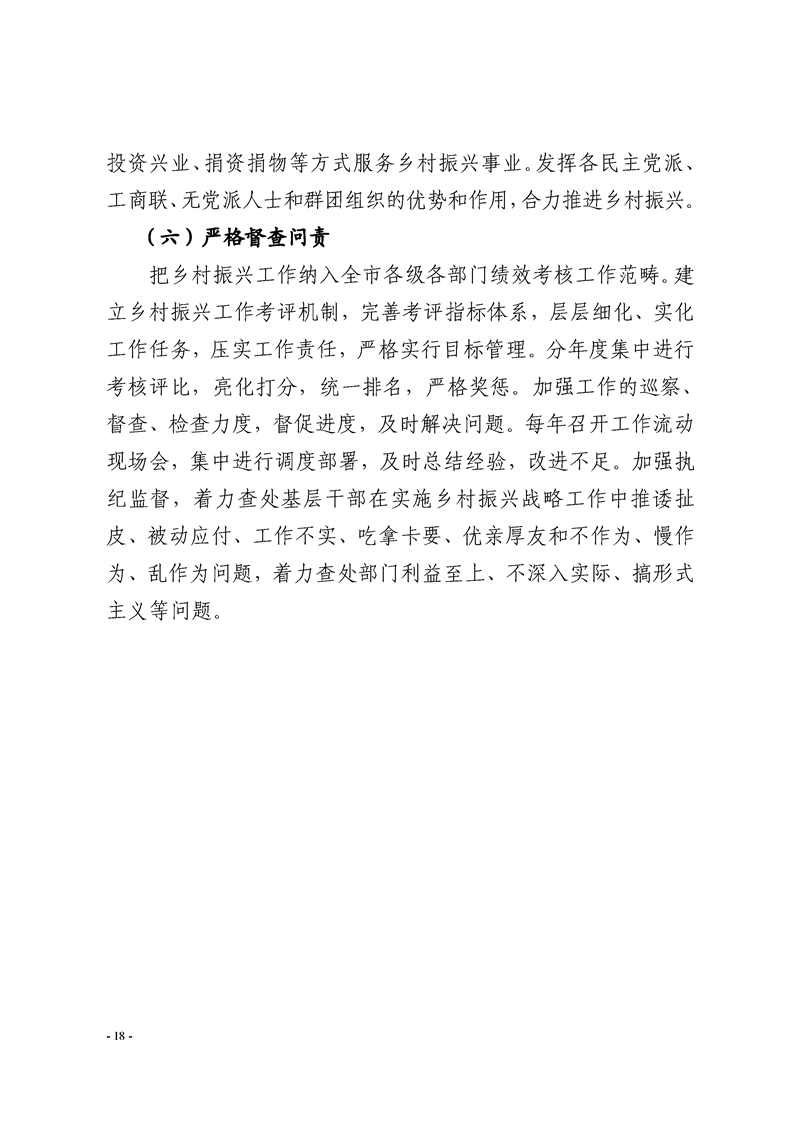 投资兴业、捐资捐物等方式服务乡村振兴事业。发挥各民主党派、工商联、无党派人士和群团组织的优势和作用，合力推进乡村振兴。

（六）严格督查问责

把乡村振兴工作纳入全市各级各部门绩效考核工作范畴。建立乡村振兴工作考评机制，完善考评指标体系，层层细化、实化工作任务，压实工作责任，严格实行目标管理。分年度集中进行考核评比，亮化打分，统一排名，严格奖惩。加强工作的巡察、督查、检查力度，督促进度，及时解决问题。每年召开工作流动现场会，集中进行调度部署，及时总结经验，改进不足。加强执纪监督，着力查处基层干部在实施乡村振兴战略工作中推诿扯皮、被动应付、工作不实、吃拿卡要、优亲厚友和不作为、慢作为、乱作为问题，着力查处部门利益至上、不深入实际、搞形式主义等问题。

- 18 -